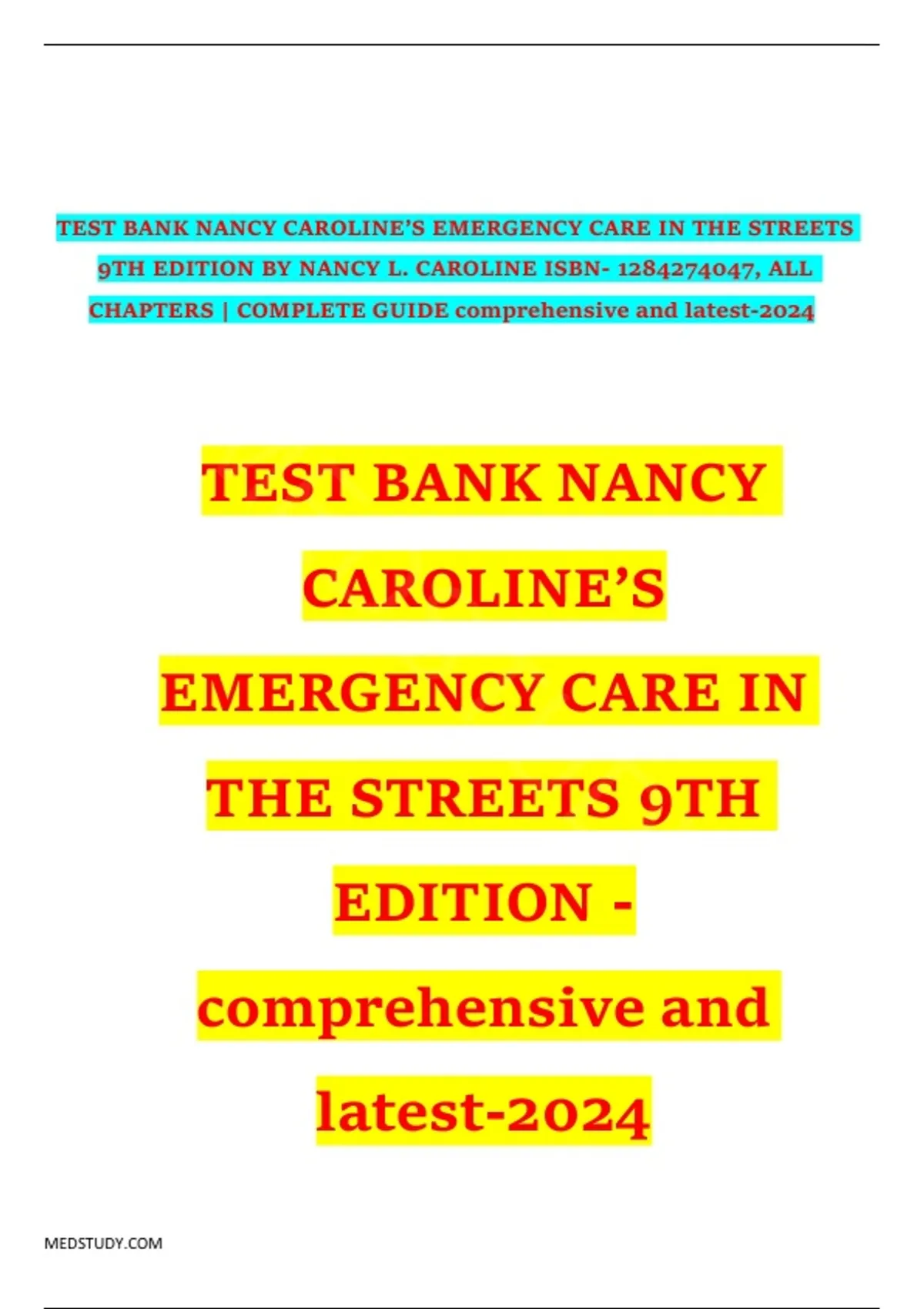 TEST BANK NANCY CAROLINE'S EMERGENCY CARE IN THE STREETS 9TH EDITION BY NANCY L. CAROLINE ISBN- 1284274047, ALL CHAPTERS | COMPLETE GUIDE comprehensive and latest-2024

TEST BANK NANCY CAROLINE'S EMERGENCY CARE IN THE STREETS 9TH EDITION - comprehensive and latest-2024

MEDSTUDY.COM